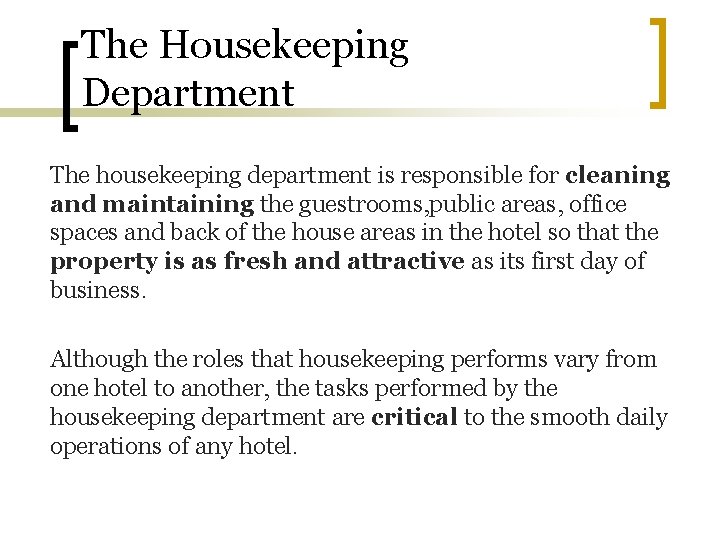 The Housekeeping Department

The housekeeping department is responsible for cleaning and maintaining the guestrooms,public areas, office spaces and back of the house areas in the hotel so that the property is as fresh and attractive as its first day of business.

Although the roles that housekeeping performs vary from one hotel to another, the tasks performed by the housekeeping department are critical to the smooth daily operations of any hotel.